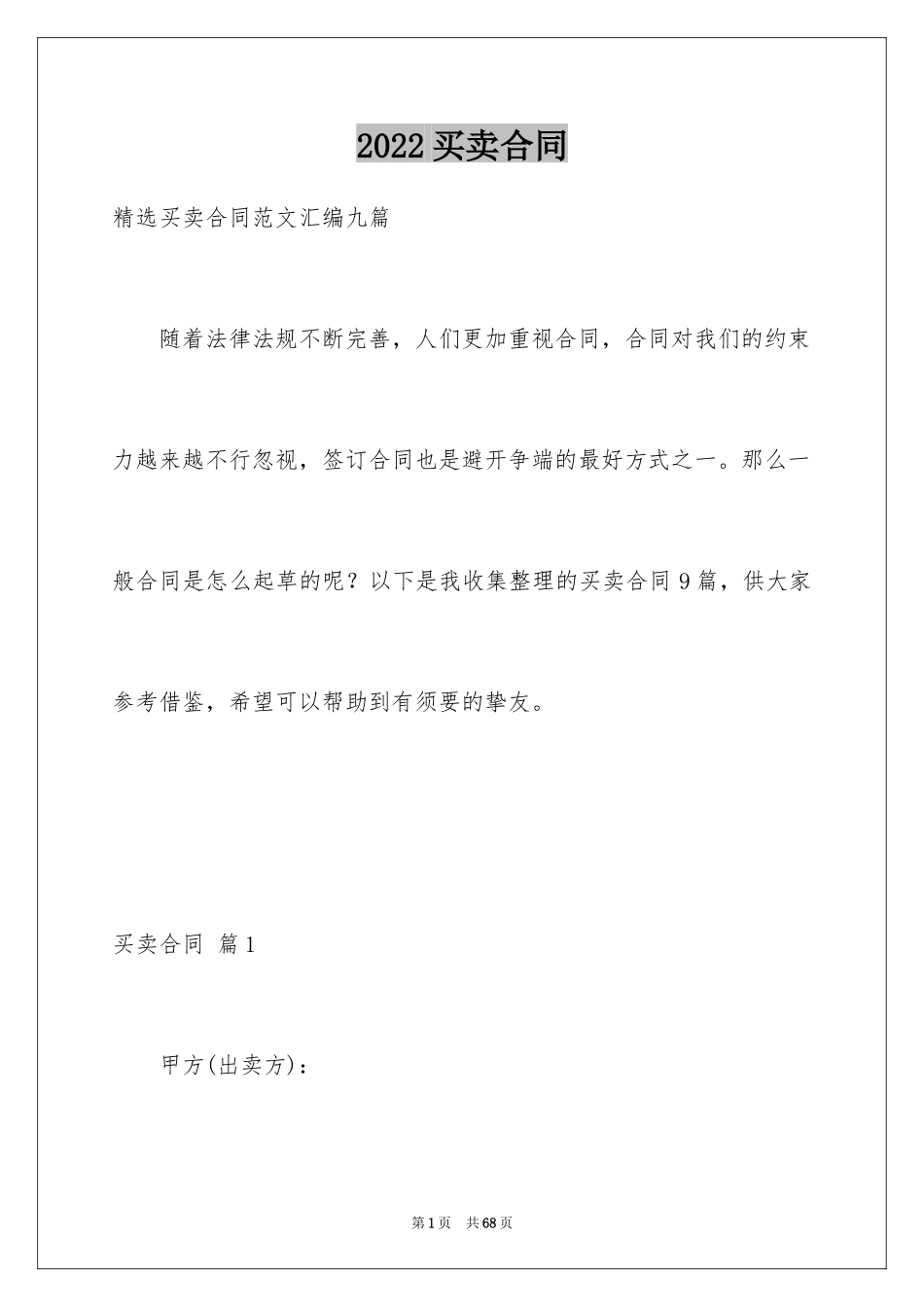 2022 买卖合同

精选买卖合同范文汇编九篇

随着法律法规不断完善，人们更加重视合同，合同对我们的约束力越来越不行忽视，签订合同也是避开争端的最好方式之一。那么一般合同是怎么起草的呢？以下是我收集整理的买卖合同 9 篇，供大家参考借鉴，希望可以帮助到有须要的挚友。

买卖合同 篇 1

甲方(出卖方)：

第 1 页 共 68 页